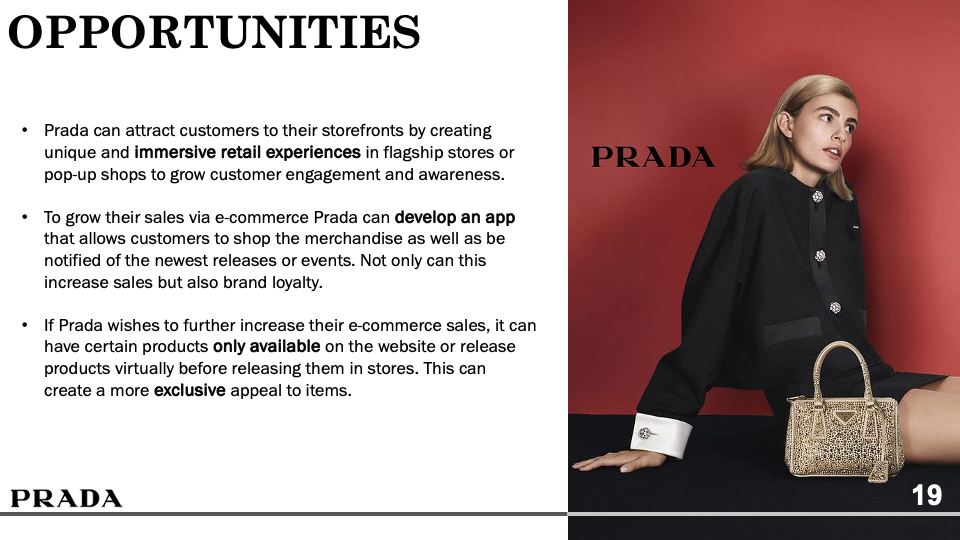 OPPORTUNITIES

• Prada can attract customers to their storefronts by creating unique and immersive retail experiences in flagship stores or pop-up shops to grow customer engagement and awareness.

• To grow their sales via e-commerce Prada can develop an app that allows customers to shop the merchandise as well as be notified of the newest releases or events. Not only can this increase sales but also brand loyalty.

• If Prada wishes to further increase their e-commerce sales, it can have certain products only available on the website or release products virtually before releasing them in stores. This can create a more exclusive appeal to items.

PRADA

PRADA

19